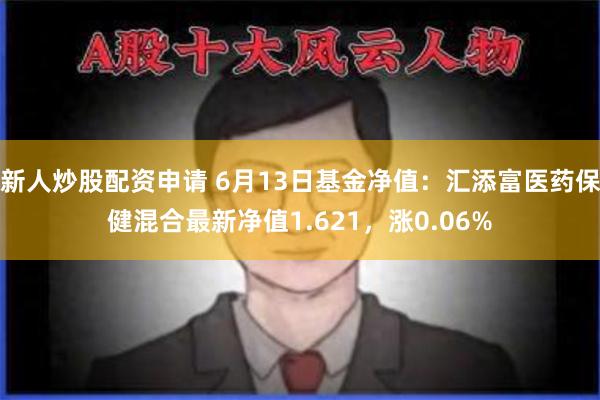 A股十大风云人物

新人炒股配资申请 6月13日基金净值：汇添富医药保健混合最新净值1.621，涨0.06%